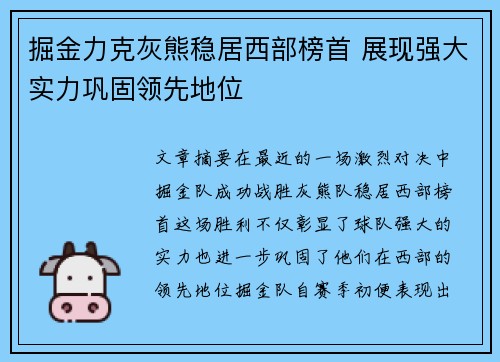 掘金力克灰熊稳居西部榜首 展现强大实力巩固领先地位

文章摘要在最近的一场激烈对决中掘金队成功战胜灰熊队稳居西部榜首这场胜利不仅彰显了球队强大的实力也进一步巩固了他们在西部的领先地位掘金队自赛季初便表现出